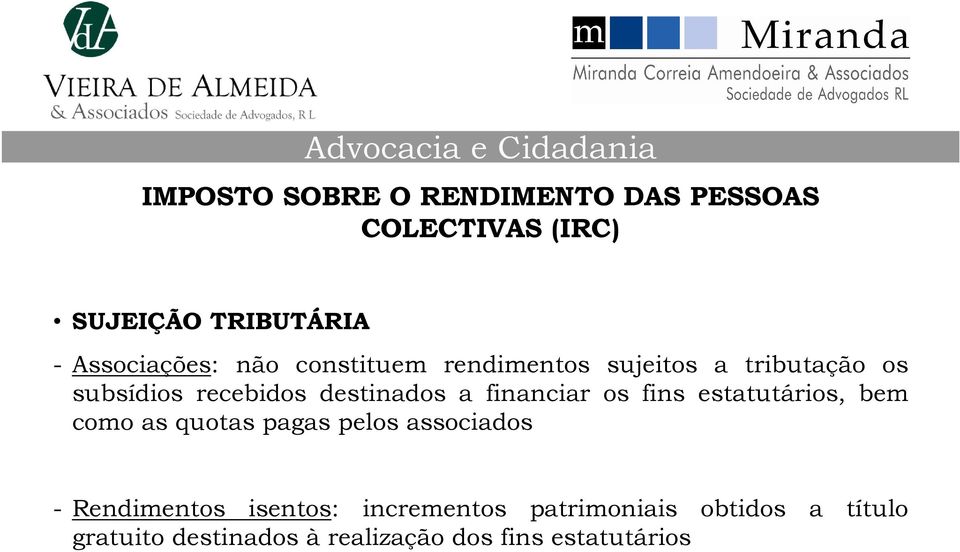 VdA
VIEIRA DE ALMEIDA
& Associados Sociedade de Advogados, R L

m Miranda
Miranda Correia Amendoeira & Associados
Sociedade de Advogados RL

Advocacia e Cidadania

IMPOSTO SOBRE O RENDIMENTO DAS PESSOAS COLECTIVAS (IRC)

• SUJEIÇÃO TRIBUTÁRIA

- Associações: não constituem rendimentos sujeitos a tributação os subsídios recebidos destinados a financiar os fins estatutários, bem como as quotas pagas pelos associados

- Rendimentos isentos: incrementos patrimoniais obtidos a título gratuito destinados à realização dos fins estatutários